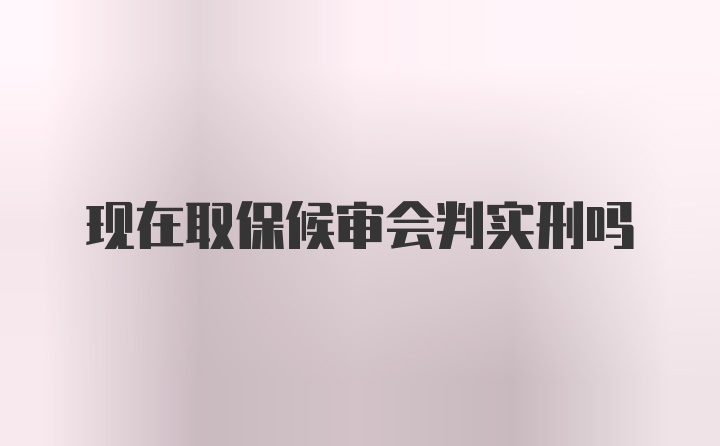 现在取保候审会判实刑吗